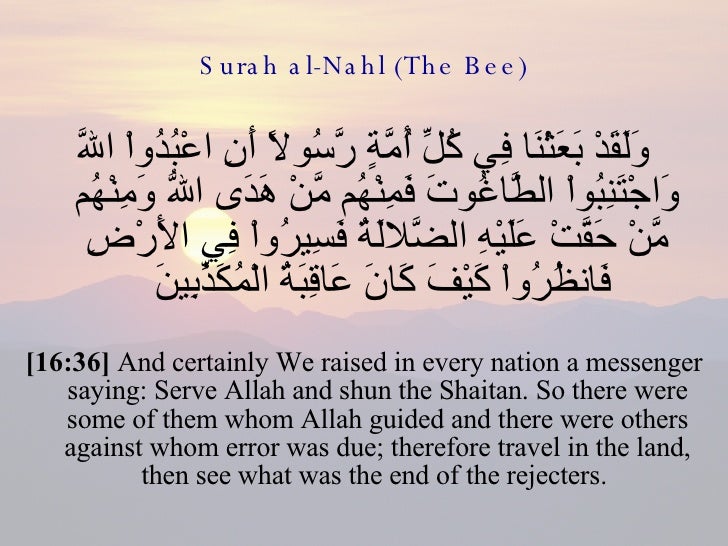 Surah al-Nahl (The Bee)

وَلَقَدْ بَعَثْنَا فِي كُلِّ أُمَّةٍ رَّسُولاً أَنِ اعْبُدُواْ اللّهَ وَاجْتَنِبُواْ الطَّاغُوتَ فَمِنْهُم مَّنْ هَدَى اللّهُ وَمِنْهُم مَّنْ حَقَّتْ عَلَيْهِ الضَّلالَةُ فَسِيرُواْ فِي الأَرْضِ فَانظُرُواْ كَيْفَ كَانَ عَاقِبَةُ الْمُكَذِّبِينَ

[16:36] And certainly We raised in every nation a messenger saying: Serve Allah and shun the Shaitan. So there were some of them whom Allah guided and there were others against whom error was due; therefore travel in the land, then see what was the end of the rejecters.